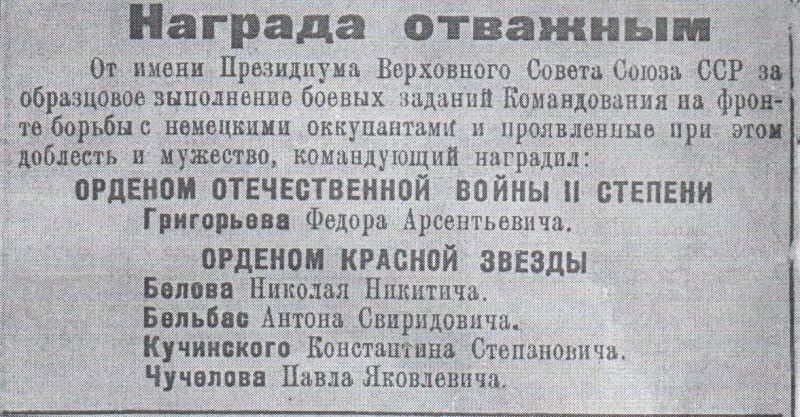 Награда отважным

От имени Президиума Верховного Совета Союза ССР за образцовое выполнение боевых заданий Командования на фронте борьбы с немецкими оккупантами и проявленные при этом доблесть и мужество, командующий наградил:

ОРДЕНОМ ОТЕЧЕСТВЕННОЙ ВОЙНЫ II СТЕПЕНИ
Григорьева Федора Арсентьевича.

ОРДЕНОМ КРАСНОЙ ЗВЕЗДЫ
Белова Николая Никитича.
Бельбас Антона Свиридовича.
Кучинского Константина Степановича.
Чучелова Павла Яковлевича.